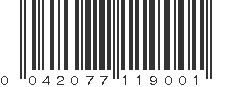 0 042077 119001